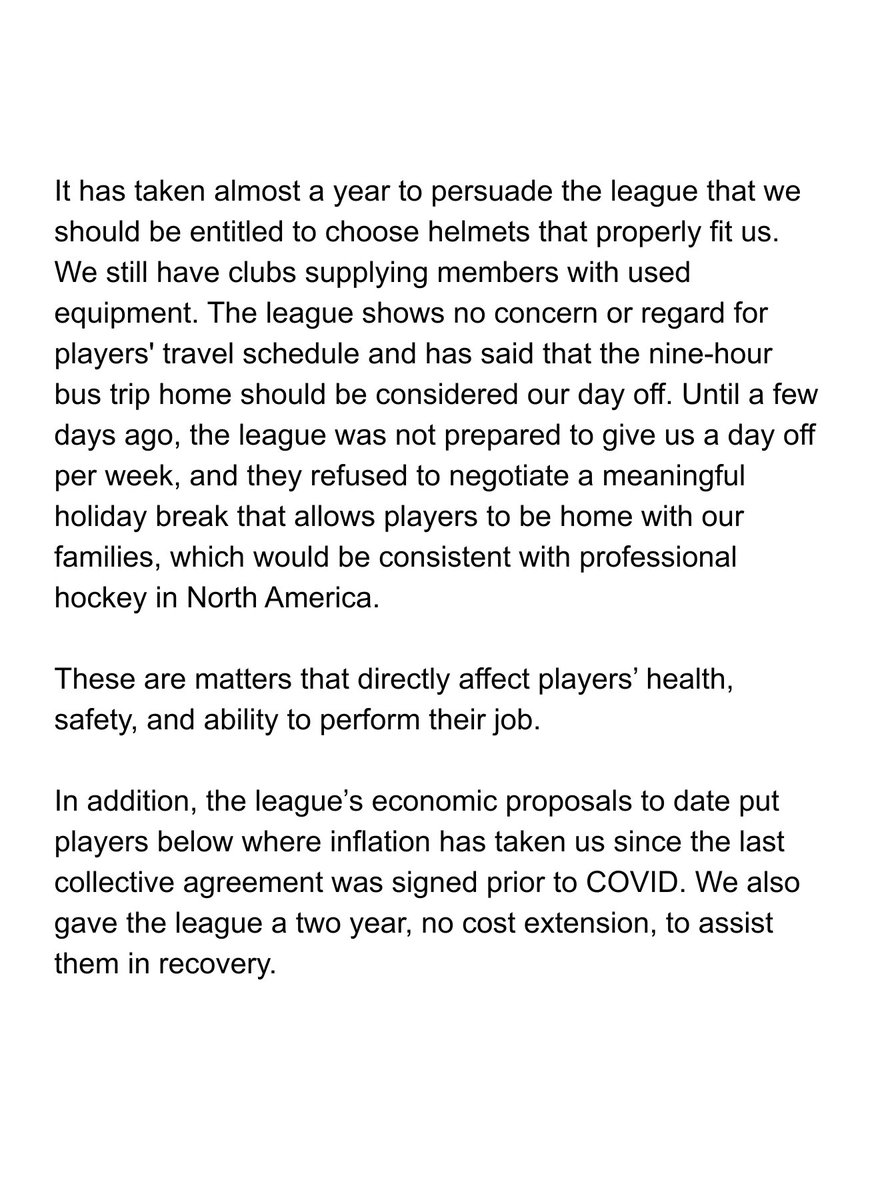 It has taken almost a year to persuade the league that we should be entitled to choose helmets that properly fit us. We still have clubs supplying members with used equipment. The league shows no concern or regard for players' travel schedule and has said that the nine-hour bus trip home should be considered our day off. Until a few days ago, the league was not prepared to give us a day off per week, and they refused to negotiate a meaningful holiday break that allows players to be home with our families, which would be consistent with professional hockey in North America.

These are matters that directly affect players’ health, safety, and ability to perform their job.

In addition, the league’s economic proposals to date put players below where inflation has taken us since the last collective agreement was signed prior to COVID. We also gave the league a two year, no cost extension, to assist them in recovery.